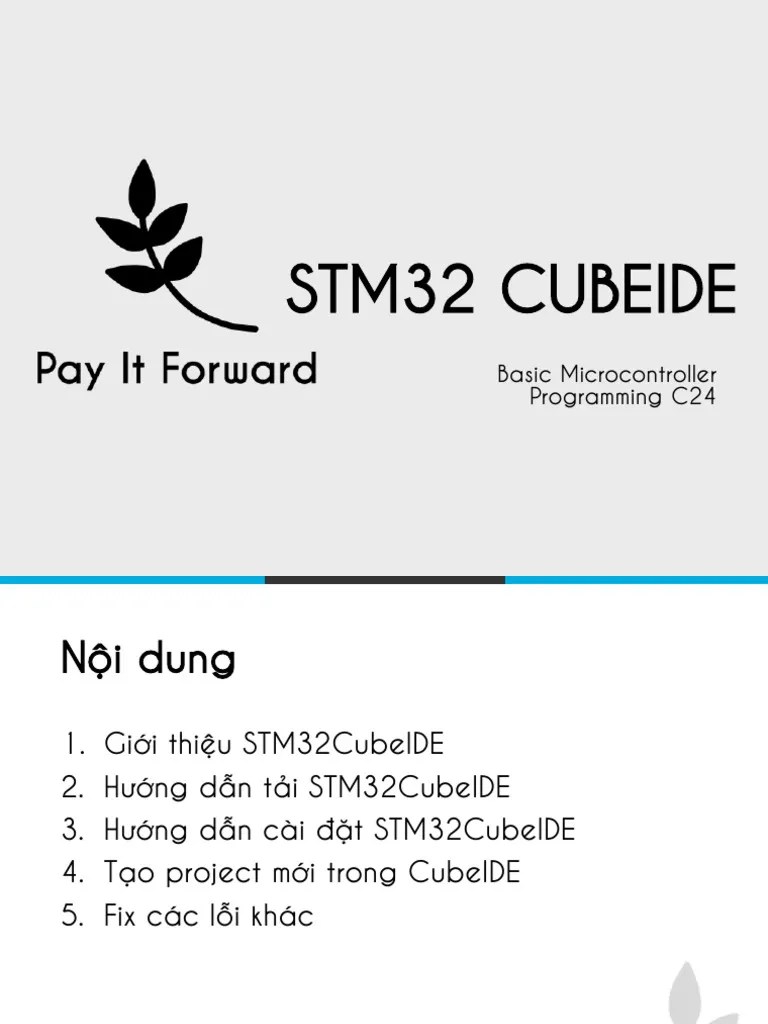 Pay It Forward

STM32 CUBEIDE

Basic Microcontroller Programming C24

Nội dung

1. Giới thiệu STM32CubeIDE
2. Hướng dẫn tải STM32CubeIDE
3. Hướng dẫn cài đặt STM32CubeIDE
4. Tạo project mới trong CubeIDE
5. Fix các lỗi khác